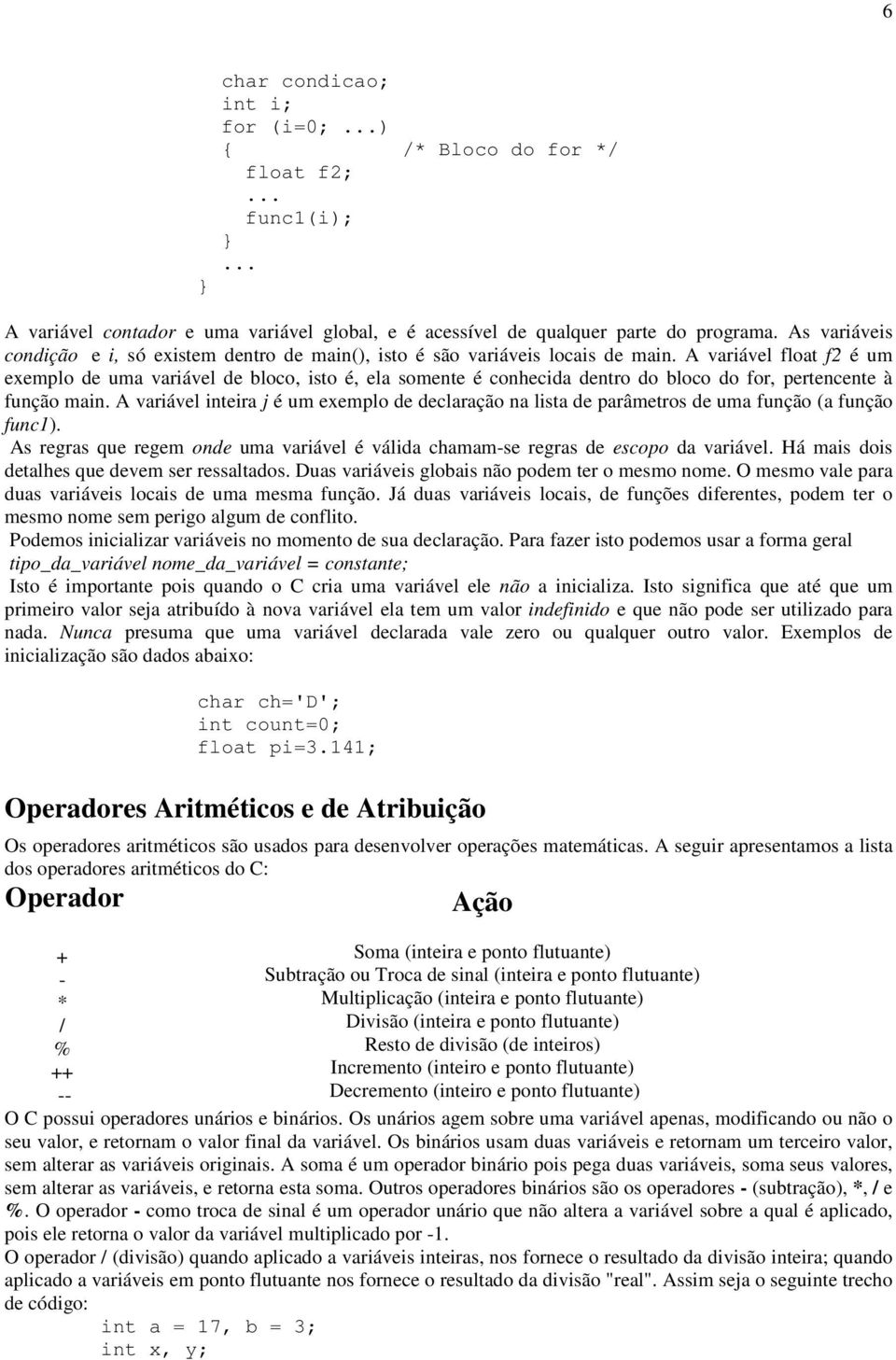 6

char condicao;
int i;
for (i=0; ...)
{ /* Bloco do for */
float f2;
...
func1(i);
}
...
}

A variável contador e uma variável global, e é acessível de qualquer parte do programa. As variáveis condição e i, só existem dentro de main(), isto é são variáveis locais de main. A variável float f2 é um exemplo de uma variável de bloco, isto é, ela somente é conhecida dentro do bloco do for, pertencente à função main. A variável inteira j é um exemplo de declaração na lista de parâmetros de uma função (a função func1).

As regras que regem onde uma variável é válida chamam-se regras de escopo da variável. Há mais dois detalhes que devem ser ressaltados. Duas variáveis globais não podem ter o mesmo nome. O mesmo vale para duas variáveis locais de uma mesma função. Já duas variáveis locais, de funções diferentes, podem ter o mesmo nome sem perigo algum de conflito.

Podemos inicializar variáveis no momento de sua declaração. Para fazer isto podemos usar a forma geral

tipo_da_variável nome_da_variável = constante;

Isto é importante pois quando o C cria uma variável ele não a inicializa. Isto significa que até que um primeiro valor seja atribuído à nova variável ela tem um valor indefinido e que não pode ser utilizado para nada. Nunca presuma que uma variável declarada vale zero ou qualquer outro valor. Exemplos de inicialização são dados abaixo:

char ch='D';
int count=0;
float pi=3.141;

Operadores Aritméticos e de Atribuição

Os operadores aritméticos são usados para desenvolver operações matemáticas. A seguir apresentamos a lista dos operadores aritméticos do C:

| Operador | Ação |
|---|---|
| + | Soma (inteira e ponto flutuante) |
| - | Subtração ou Troca de sinal (inteira e ponto flutuante) |
| * | Multiplicação (inteira e ponto flutuante) |
| / | Divisão (inteira e ponto flutuante) |
| % | Resto de divisão (de inteiros) |
| ++ | Incremento (inteiro e ponto flutuante) |
| -- | Decremento (inteiro e ponto flutuante) |

O C possui operadores unários e binários. Os unários agem sobre uma variável apenas, modificando ou não o seu valor, e retornam o valor final da variável. Os binários usam duas variáveis e retornam um terceiro valor, sem alterar as variáveis originais. A soma é um operador binário pois pega duas variáveis, soma seus valores, sem alterar as variáveis, e retorna esta soma. Outros operadores binários são os operadores - (subtração), *, / e %. O operador - como troca de sinal é um operador unário que não altera a variável sobre a qual é aplicado, pois ele retorna o valor da variável multiplicado por -1.

O operador / (divisão) quando aplicado a variáveis inteiras, nos fornece o resultado da divisão inteira; quando aplicado a variáveis em ponto flutuante nos fornece o resultado da divisão "real". Assim seja o seguinte trecho de código:

int a = 17, b = 3;
int x, y;